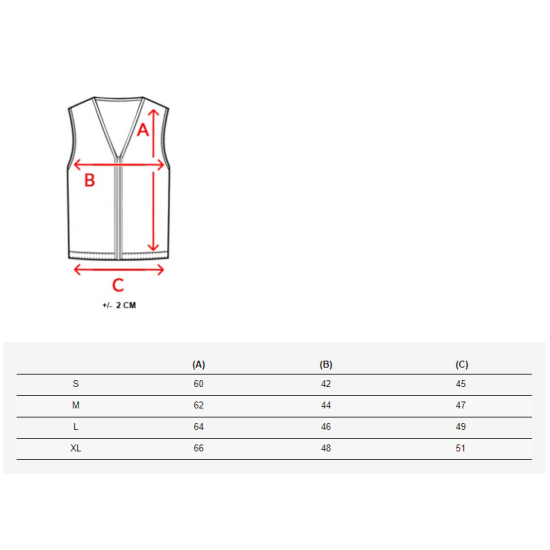 A

B

C

+/- 2 CM

|  | (A) | (B) | (C) |
|---|---|---|---|
| S | 60 | 42 | 45 |
| M | 62 | 44 | 47 |
| L | 64 | 46 | 49 |
| XL | 66 | 48 | 51 |